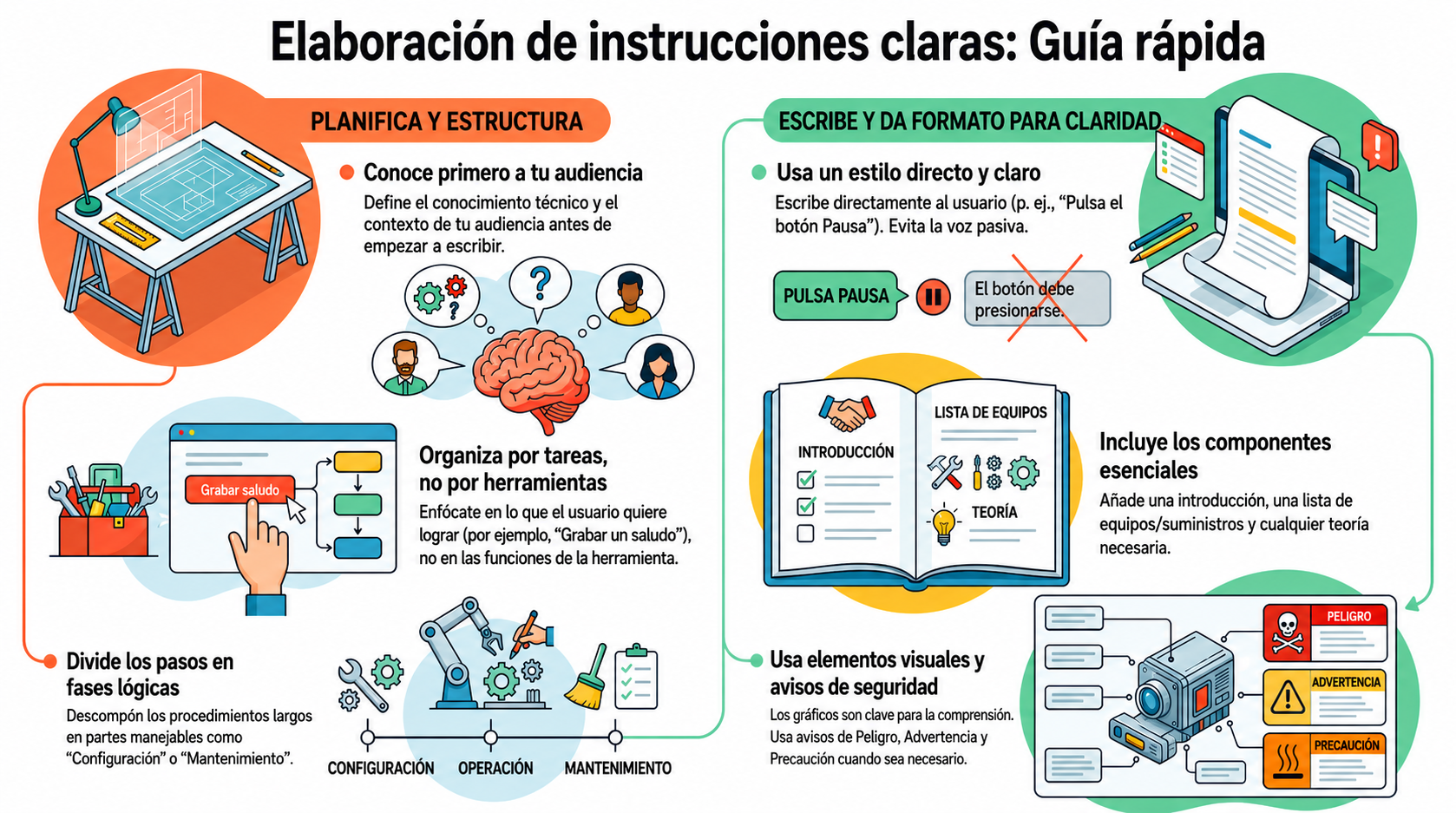 Elaboración de instrucciones claras: Guía rápida

PLANIFICA Y ESTRUCTURA

Conoce primero a tu audiencia

Define el conocimiento técnico y el contexto de tu audiencia antes de empezar a escribir.

Grabar saludo

Organiza por tareas, no por herramientas

Enfócate en lo que el usuario quiere lograr (por ejemplo, “Grabar un saludo”), no en las funciones de la herramienta.

Divide los pasos en fases lógicas

Descompón los procedimientos largos en partes manejables como “Configuración” o “Mantenimiento”.

CONFIGURACIÓN OPERACIÓN MANTENIMIENTO

ESCRIBE Y DA FORMATO PARA CLARIDAD

Usa un estilo directo y claro

Escribe directamente al usuario (p. ej., “Pulsa el botón Pausa”). Evita la voz pasiva.

PULSA PAUSA

El botón debe presionarse.

INTRODUCCIÓN

LISTA DE EQUIPOS

TEORÍA

Incluye los componentes esenciales

Añade una introducción, una lista de equipos/suministros y cualquier teoría necesaria.

Usa elementos visuales y avisos de seguridad

Los gráficos son clave para la comprensión. Usa avisos de Peligro, Advertencia y Precaución cuando sea necesario.

PELIGRO

ADVERTENCIA

PRECAUCIÓN